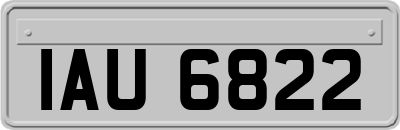 IAU 6822